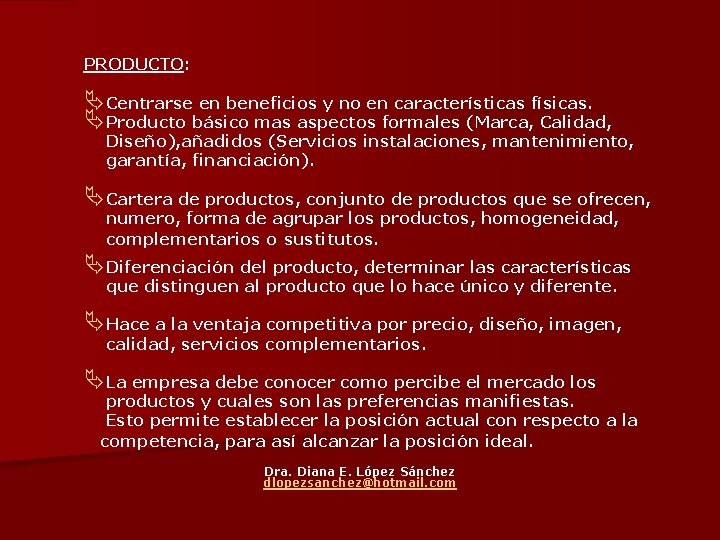 PRODUCTO:

Centrarse en beneficios y no en características físicas.
Producto básico mas aspectos formales (Marca, Calidad, Diseño),añadidos (Servicios instalaciones, mantenimiento, garantía, financiación).

Cartera de productos, conjunto de productos que se ofrecen, numero, forma de agrupar los productos, homogeneidad, complementarios o sustitutos.

Diferenciación del producto, determinar las características que distinguen al producto que lo hace único y diferente.

Hace a la ventaja competitiva por precio, diseño, imagen, calidad, servicios complementarios.

La empresa debe conocer como percibe el mercado los productos y cuales son las preferencias manifiestas.
Esto permite establecer la posición actual con respecto a la competencia, para así alcanzar la posición ideal.

Dra. Diana E. López Sánchez
dlopezsanchez@hotmail.com